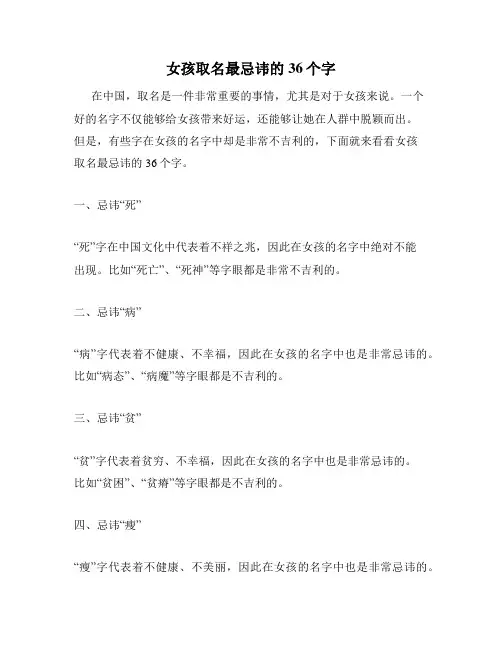 女孩取名最忌讳的 36 个字

在中国，取名是一件非常重要的事情，尤其是对于女孩来说。一个好的名字不仅能够给女孩带来好运，还能够让她在人群中脱颖而出。但是，有些字在女孩的名字中却是非常不吉利的，下面就来看看女孩取名最忌讳的 36 个字。

一、忌讳“死”

“死”字在中国文化中代表着不祥之兆，因此在女孩的名字中绝对不能出现。比如“死亡”、“死神”等字眼都是非常不吉利的。

二、忌讳“病”

“病”字代表着不健康、不幸福，因此在女孩的名字中也是非常忌讳的。比如“病态”、“病魔”等字眼都是不吉利的。

三、忌讳“贫”

“贫”字代表着贫穷、不幸福，因此在女孩的名字中也是非常忌讳的。比如“贫困”、“贫瘠”等字眼都是不吉利的。

四、忌讳“瘦”

“瘦”字代表着不健康、不美丽，因此在女孩的名字中也是非常忌讳的。